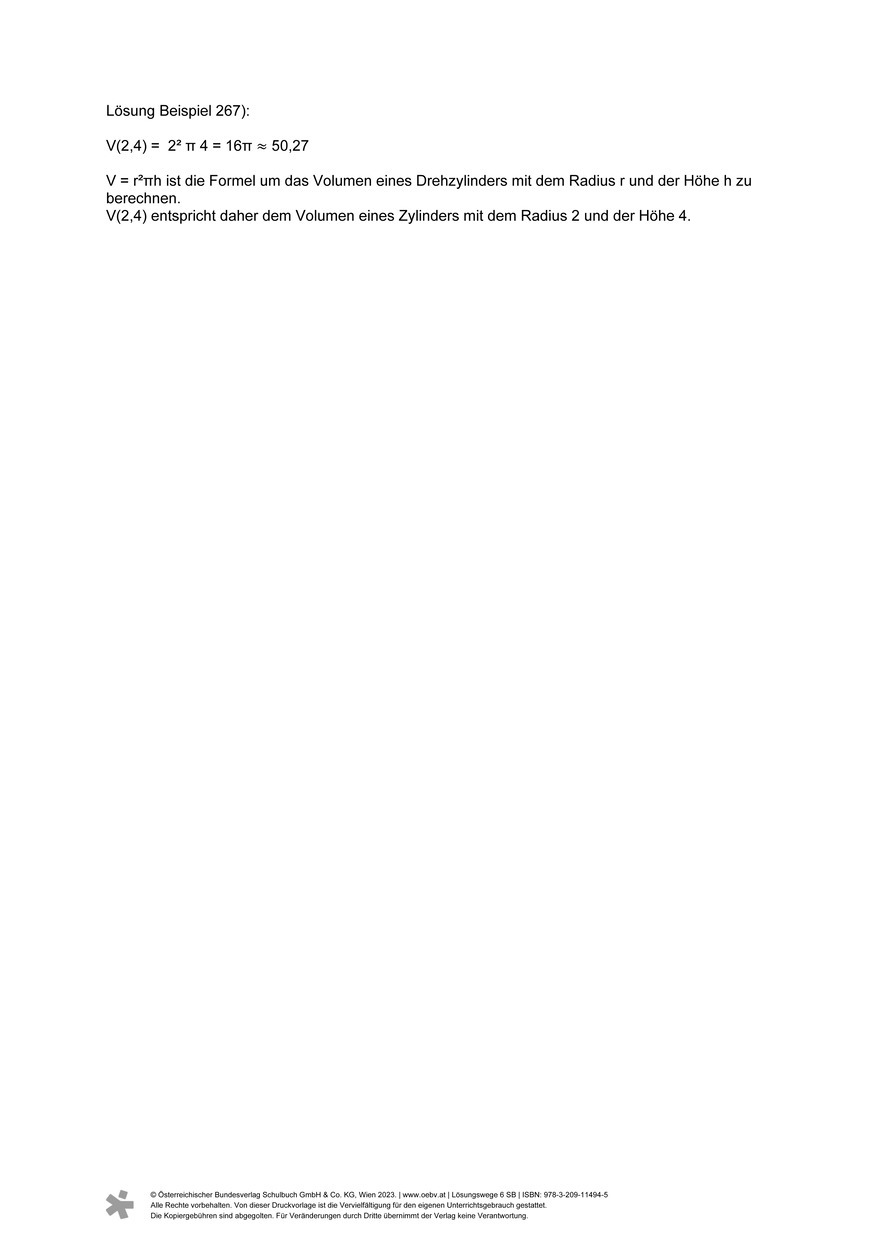 Lösung Beispiel 267):

$V(2,4) = 2^2 \pi 4 = 16\pi \approx 50,27$

$V = r^2\pi h$ ist die Formel um das Volumen eines Drehzylinders mit dem Radius r und der Höhe h zu berechnen.
V(2,4) entspricht daher dem Volumen eines Zylinders mit dem Radius 2 und der Höhe 4.

© Österreichischer Bundesverlag Schulbuch GmbH & Co. KG, Wien 2023. | www.oebv.at | Lösungswege 6 SB | ISBN: 978-3-209-11494-5
Alle Rechte vorbehalten. Von dieser Druckvorlage ist die Vervielfältigung für den eigenen Unterrichtsgebrauch gestattet.
Die Kopiergebühren sind abgegolten. Für Veränderungen durch Dritte übernimmt der Verlag keine Verantwortung.